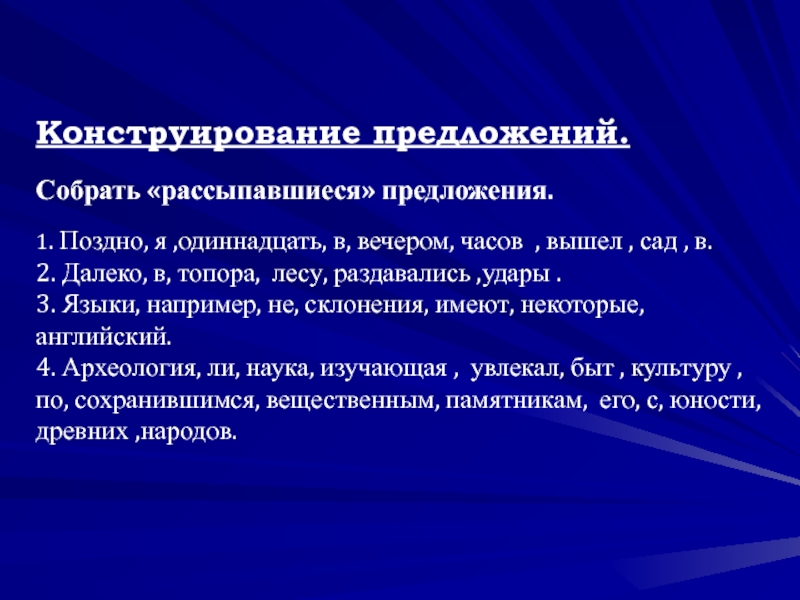 Конструирование предложений.

Собрать «рассыпавшиеся» предложения.

1. Поздно, я ,одиннадцать, в, вечером, часов , вышел , сад , в.
2. Далеко, в, топора, лесу, раздавались ,удары .
3. Языки, например, не, склонения, имеют, некоторые, английский.
4. Археология, ли, наука, изучающая , увлекал, быт , культуру , по, сохранившимся, вещественным, памятникам, его, с, юности, древних ,народов.